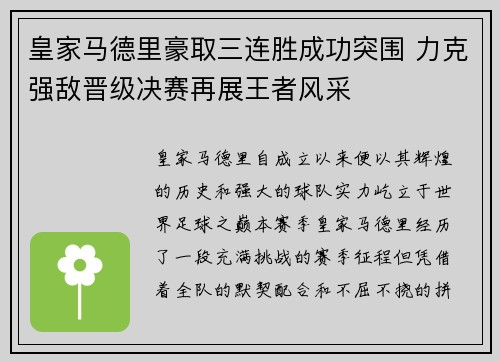 皇家马德里豪取三连胜成功突围 力克强敌晋级决赛再展王者风采

皇家马德里自成立以来便以其辉煌的历史和强大的球队实力屹立于世界足球之巅本赛季皇家马德里经历了一段充满挑战的赛季征程但凭借着全队的默契配合和不屈不挠的拼